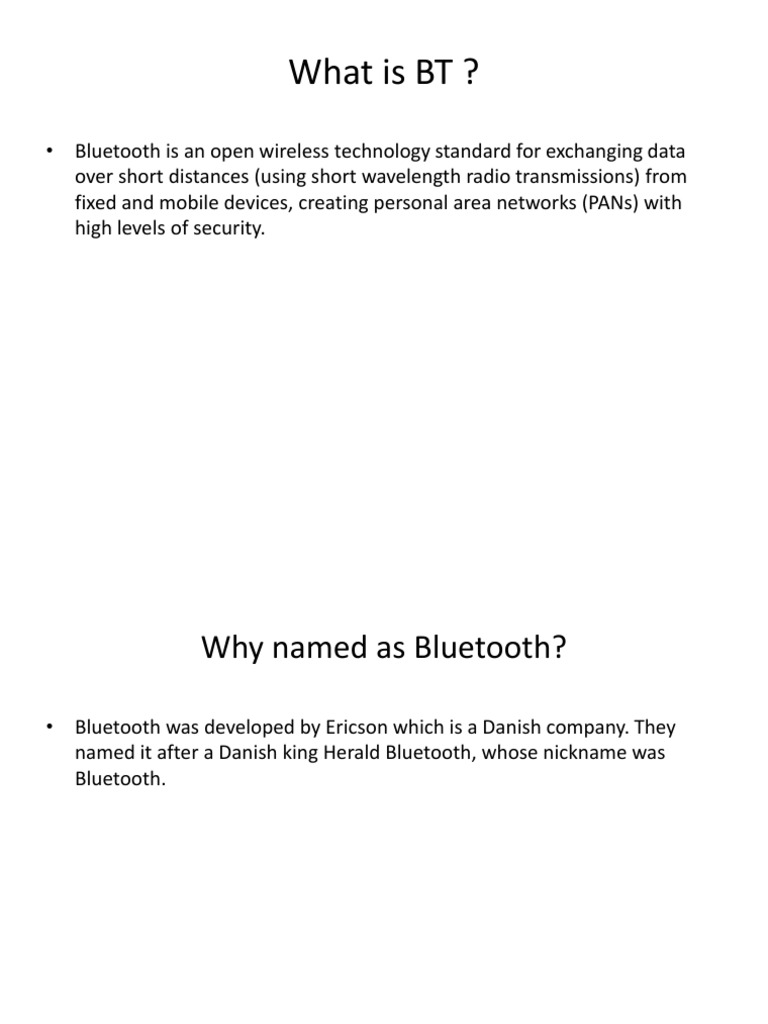 What is BT ?

• Bluetooth is an open wireless technology standard for exchanging data over short distances (using short wavelength radio transmissions) from fixed and mobile devices, creating personal area networks (PANs) with high levels of security.

Why named as Bluetooth?

• Bluetooth was developed by Ericson which is a Danish company. They named it after a Danish king Herald Bluetooth, whose nickname was Bluetooth.